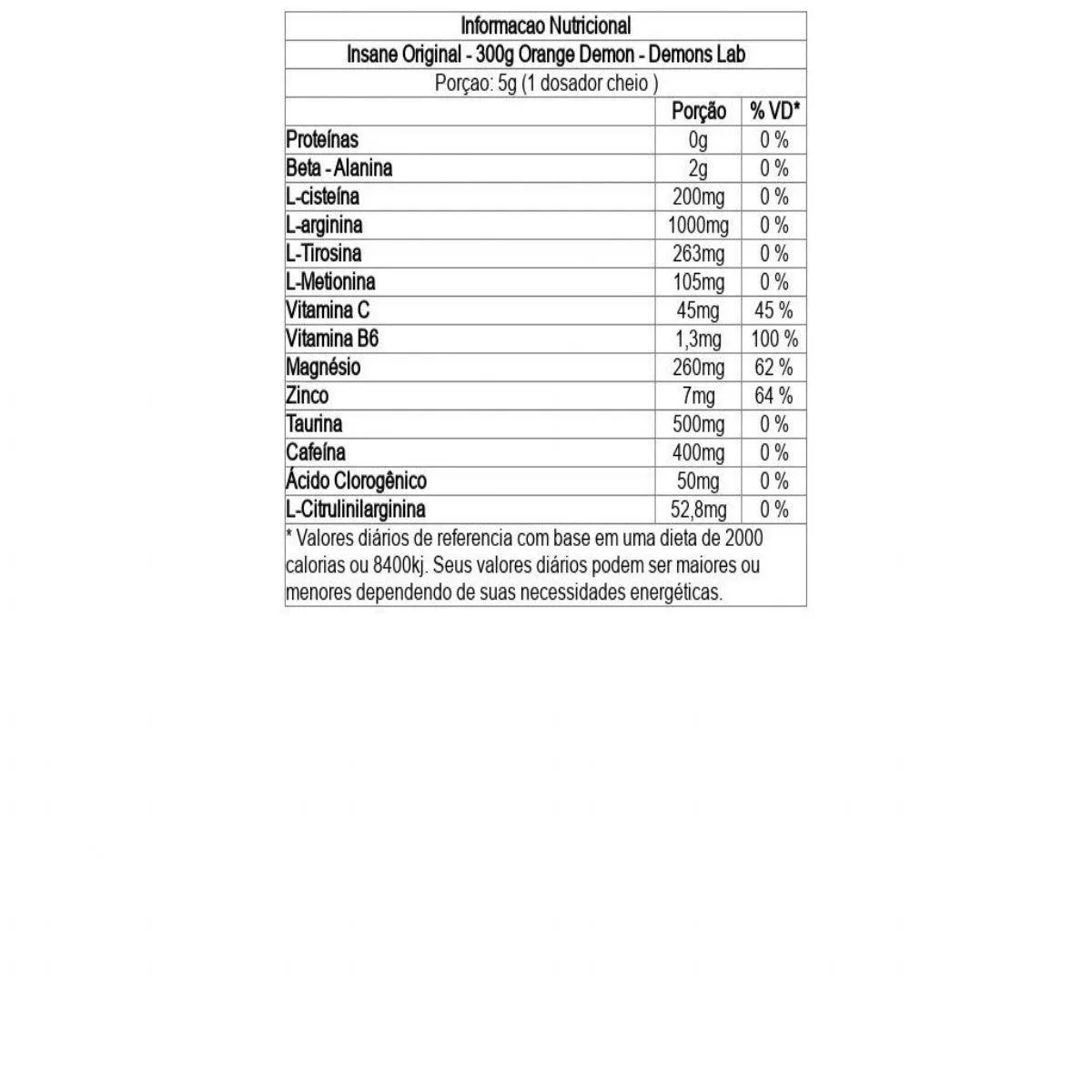 Informacao Nutricional

Insane Original - 300g Orange Demon - Demons Lab

Porçao: 5g (1 dosador cheio )

| | Porção | % VD* |
|---|---|---|
| Proteínas | 0g | 0 % |
| Beta - Alanina | 2g | 0 % |
| L-cisteína | 200mg | 0 % |
| L-arginina | 1000mg | 0 % |
| L-Tirosina | 263mg | 0 % |
| L-Metionina | 105mg | 0 % |
| Vitamina C | 45mg | 45 % |
| Vitamina B6 | 1,3mg | 100 % |
| Magnésio | 260mg | 62 % |
| Zinco | 7mg | 64 % |
| Taurina | 500mg | 0 % |
| Cafeína | 400mg | 0 % |
| Ácido Clorogênico | 50mg | 0 % |
| L-Citrulinilarginina | 52,8mg | 0 % |

* Valores diários de referencia com base em uma dieta de 2000 calorias ou 8400kj. Seus valores diários podem ser maiores ou menores dependendo de suas necessidades energéticas.